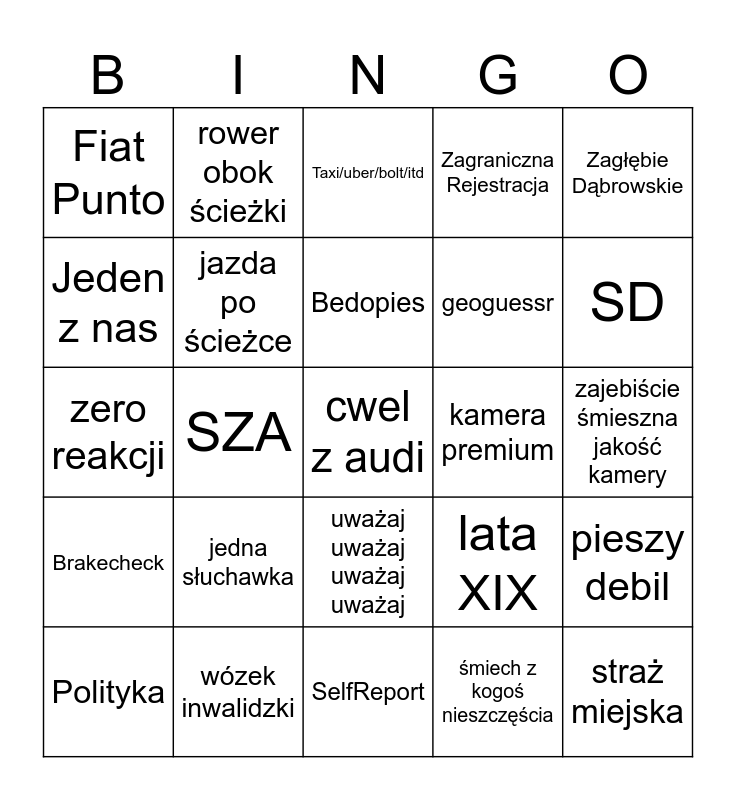 | B | I | N | G | O |
|---|---|---|---|---|
| Fiat Punto | rower obok ścieżki | Taxi/uber/bolt/itd | Zagraniczna Rejestracja | Zagłębie Dąbrowskie |
| Jeden z nas | jazda po ścieżce | Bedopies | geoguessr | SD |
| zero reakcji | SZA | cwel z audi | kamera premium | zajebiście śmieszna jakość kamery |
| Brakecheck | jedna słuchawka | uważaj uważaj uważaj uważaj | lata XIX | pieszy debil |
| Polityka | wózek inwalidzki | SelfReport | śmiech z kogoś nieszczęścia | straż miejska |